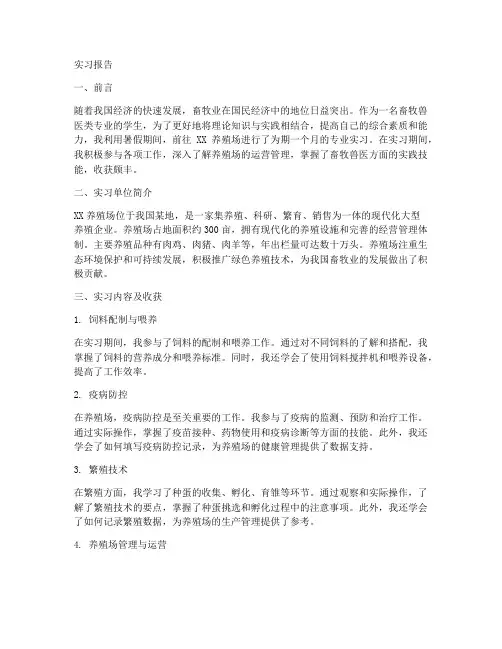 实习报告

一、前言

随着我国经济的快速发展，畜牧业在国民经济中的地位日益突出。作为一名畜牧兽医类专业的学生，为了更好地将理论知识与实践相结合，提高自己的综合素质和能力，我利用暑假期间，前往 XX 养殖场进行了为期一个月的专业实习。在实习期间，我积极参与各项工作，深入了解养殖场的运营管理，掌握了畜牧兽医方面的实践技能，收获颇丰。

二、实习单位简介

XX 养殖场位于我国某地，是一家集养殖、科研、繁育、销售为一体的现代化大型养殖企业。养殖场占地面积约 300 亩，拥有现代化的养殖设施和完善的经营管理体制。主要养殖品种有肉鸡、肉猪、肉羊等，年出栏量可达数十万头。养殖场注重生态环境保护和可持续发展，积极推广绿色养殖技术，为我国畜牧业的发展做出了积极贡献。

三、实习内容及收获

1. 饲料配制与喂养

在实习期间，我参与了饲料的配制和喂养工作。通过对不同饲料的了解和搭配，我掌握了饲料的营养成分和喂养标准。同时，我还学会了使用饲料搅拌机和喂养设备，提高了工作效率。

2. 疫病防控

在养殖场，疫病防控是至关重要的工作。我参与了疫病的监测、预防和治疗工作。通过实际操作，掌握了疫苗接种、药物使用和疫病诊断等方面的技能。此外，我还学会了如何填写疫病防控记录，为养殖场的健康管理提供了数据支持。

3. 繁殖技术

在繁殖方面，我学习了种蛋的收集、孵化、育雏等环节。通过观察和实际操作，了解了繁殖技术的要点，掌握了种蛋挑选和孵化过程中的注意事项。此外，我还学会了如何记录繁殖数据，为养殖场的生产管理提供了参考。

4. 养殖场管理与运营